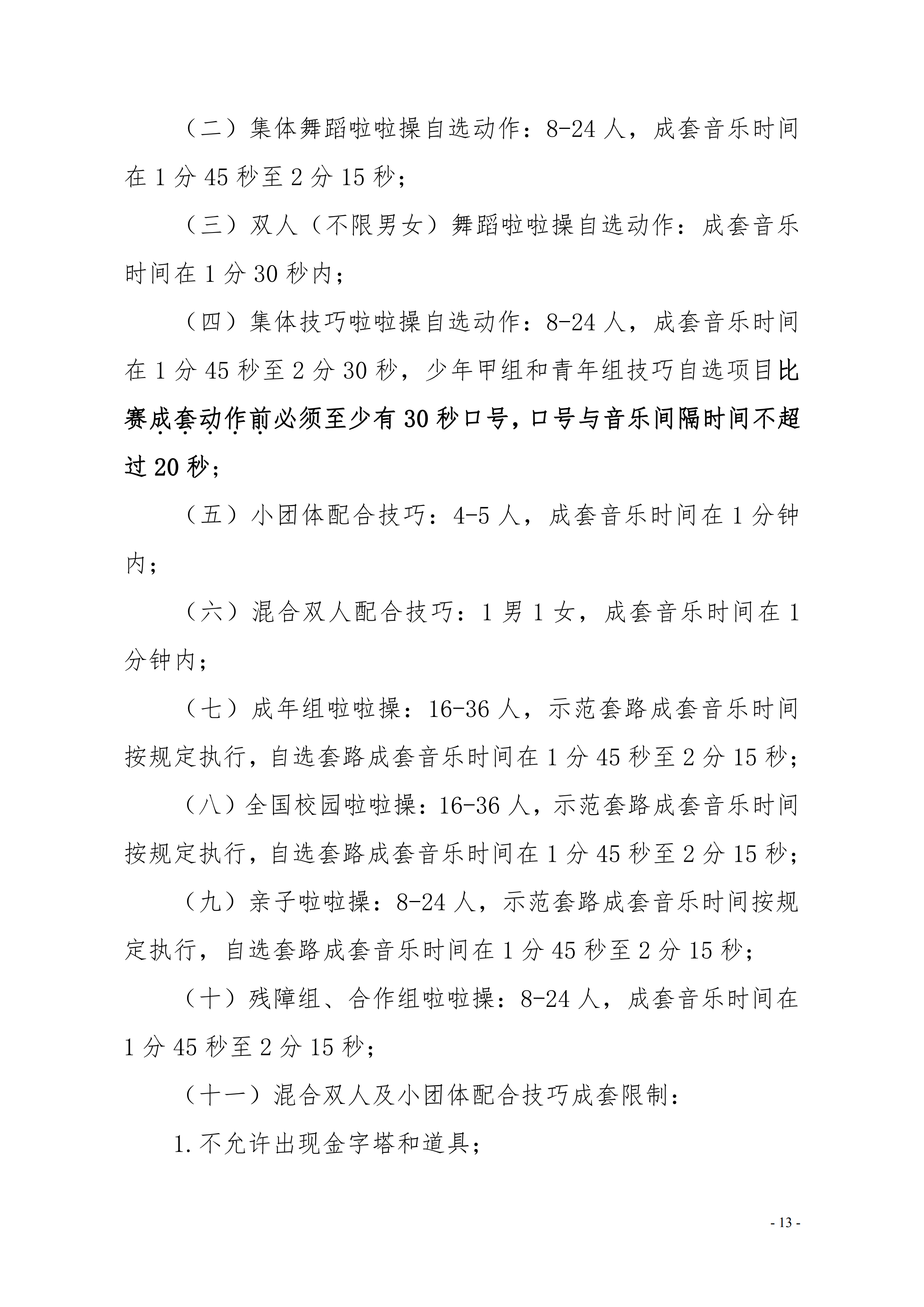 （二）集体舞蹈啦啦操自选动作：8-24人，成套音乐时间在1分45秒至2分15秒；

（三）双人（不限男女）舞蹈啦啦操自选动作：成套音乐时间在1分30秒内；

（四）集体技巧啦啦操自选动作：8-24人，成套音乐时间在1分45秒至2分30秒，少年甲组和青年组技巧自选项目比赛成套动作前必须至少有30秒口号，口号与音乐间隔时间不超过20秒；

（五）小团体配合技巧：4-5人，成套音乐时间在1分钟内；

（六）混合双人配合技巧：1男1女，成套音乐时间在1分钟内；

（七）成年组啦啦操：16-36人，示范套路成套音乐时间按规定执行，自选套路成套音乐时间在1分45秒至2分15秒；

（八）全国校园啦啦操：16-36人，示范套路成套音乐时间按规定执行，自选套路成套音乐时间在1分45秒至2分15秒；

（九）亲子啦啦操：8-24人，示范套路成套音乐时间按规定执行，自选套路成套音乐时间在1分45秒至2分15秒；

（十）残障组、合作组啦啦操：8-24人，成套音乐时间在1分45秒至2分15秒；

（十一）混合双人及小团体配合技巧成套限制：

1.不允许出现金字塔和道具；

- 13 -